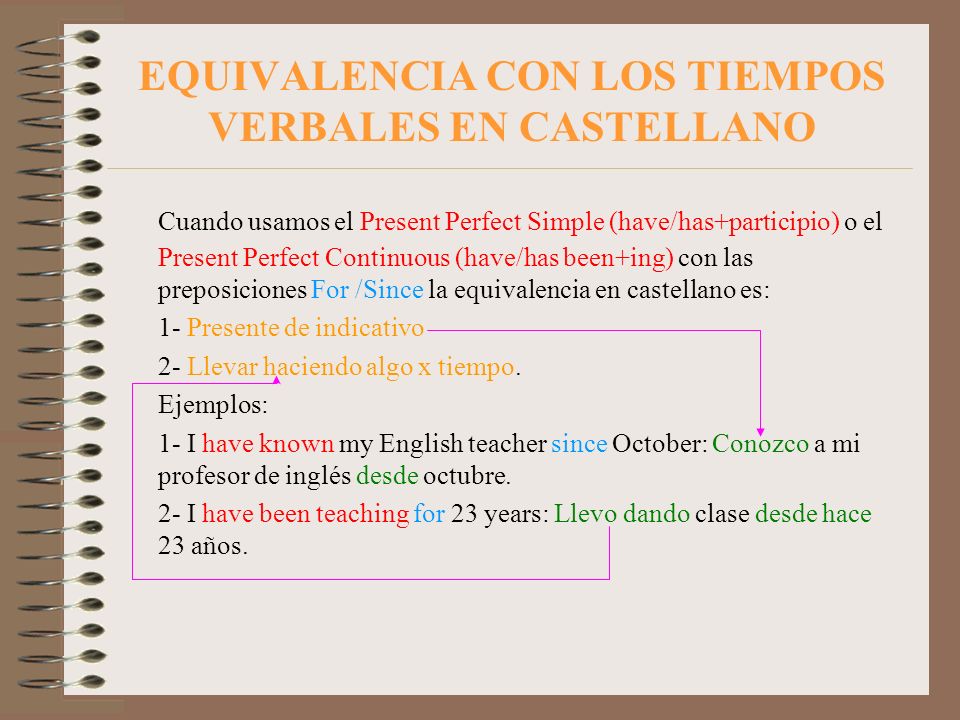 EQUIVALENCIA CON LOS TIEMPOS VERBALES EN CASTELLANO

Cuando usamos el Present Perfect Simple (have/has+participio) o el Present Perfect Continuous (have/has been+ing) con las preposiciones For /Since la equivalencia en castellano es:

1- Presente de indicativo

2- Llevar haciendo algo x tiempo.

Ejemplos:

1- I have known my English teacher since October: Conozco a mi profesor de inglés desde octubre.

2- I have been teaching for 23 years: Llevo dando clase desde hace 23 años.